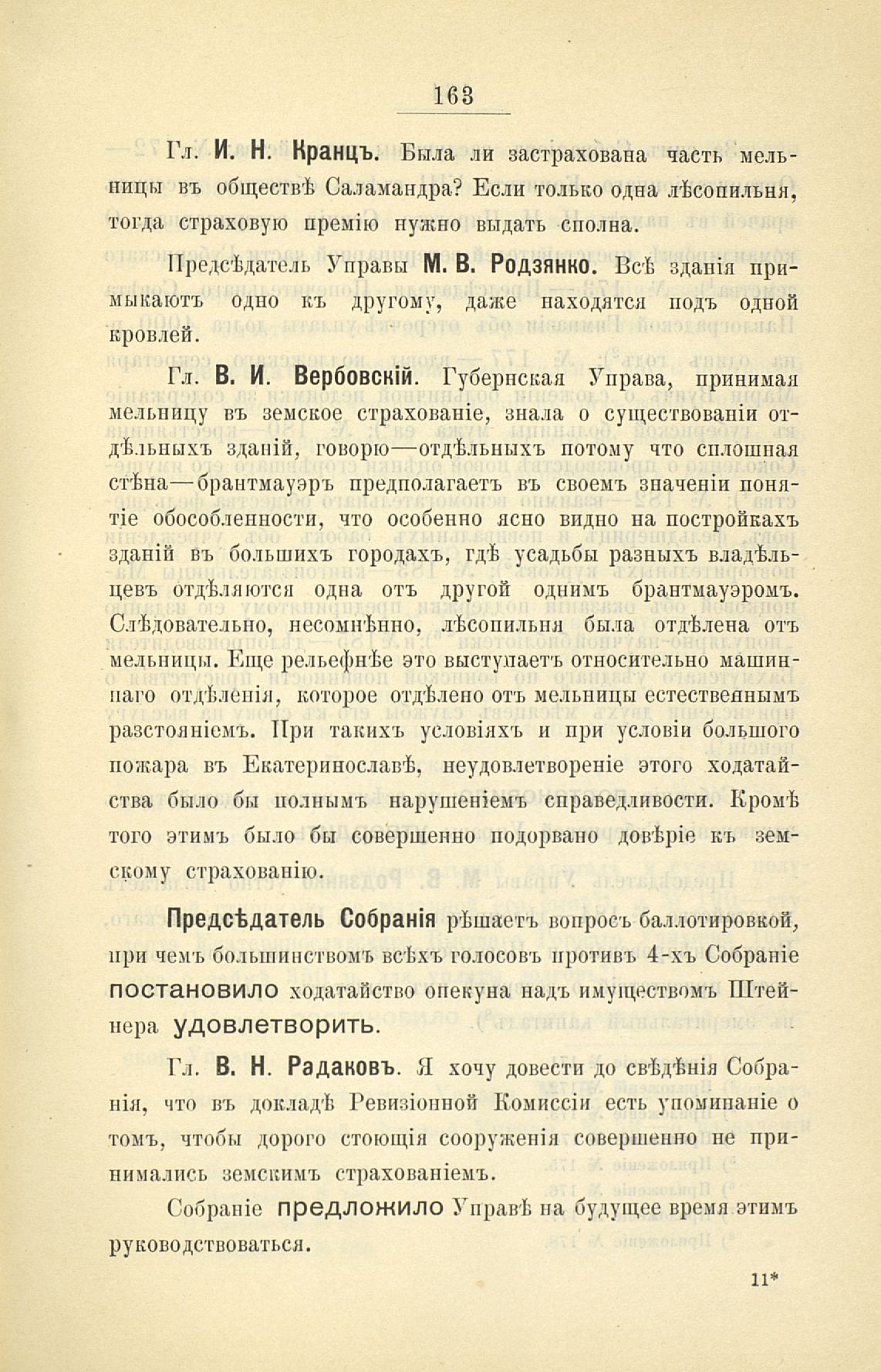 163

Гл. И. Н. Кранцъ. Была ли застрахована часть мельницы въ обществѣ Саламандра? Если только одна лѣсопильня, тогда страховую премію нужно выдать сполна.

Предсѣдатель Управы М. В. Родзянко. Всѣ зданія примыкаютъ одно къ другому, даже находятся подъ одной кровлей.

Гл. В. И. Вербовскій. Губернская Управа, принимая мельницу въ земское страхованіе, знала о существованіи отдѣльныхъ зданій, говорю—отдѣльныхъ потому что сплошная стѣна—брантмауэръ предполагаетъ въ своемъ значеніи понятіе обособленности, что особенно ясно видно на постройкахъ зданій въ большихъ городахъ, гдѣ усадьбы разныхъ владѣльцевъ отдѣляются одна отъ другой однимъ брантмауэромъ. Слѣдовательно, несомнѣнно, лѣсопильня была отдѣлена отъ мельницы. Еще рельефнѣе это выступаетъ относительно машиннаго отдѣленія, которое отдѣлено отъ мельницы естественнымъ разстояніемъ. При такихъ условіяхъ и при условіи большого пожара въ Екатеринославѣ, неудовлетвореніе этого ходатайства было бы полнымъ нарушеніемъ справедливости. Кромѣ того этимъ было бы совершенно подорвано довѣріе къ земскому страхованію.

Предсѣдатель Собранія рѣшаетъ вопросъ баллотировкой, при чемъ большинствомъ всѣхъ голосовъ противъ 4-хъ Собраніе постановило ходатайство опекуна надъ имуществомъ Штейнера удовлетворить.

Гл. В. Н. Радаковъ. Я хочу довести до свѣдѣнія Собранія, что въ докладѣ Ревизіонной Комиссіи есть упоминаніе о томъ, чтобы дорого стоющія сооруженія совершенно не принимались земскимъ страхованіемъ.

Собраніе предложило Управѣ на будущее время этимъ руководствоваться.

11*